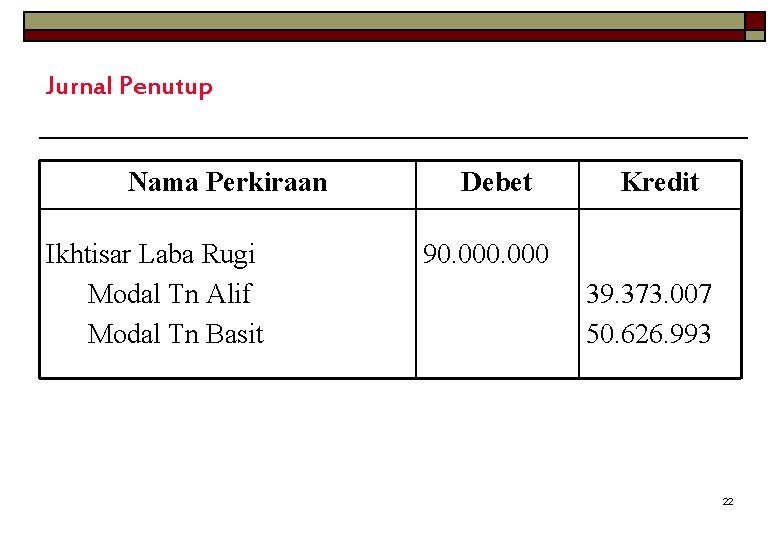 Jurnal Penutup

| Nama Perkiraan | Debet | Kredit |
|---|---|---|
| Ikhtisar Laba Rugi | 90.000.000 | |
| Modal Tn Alif | | 39.373.007 |
| Modal Tn Basit | | 50.626.993 |

22